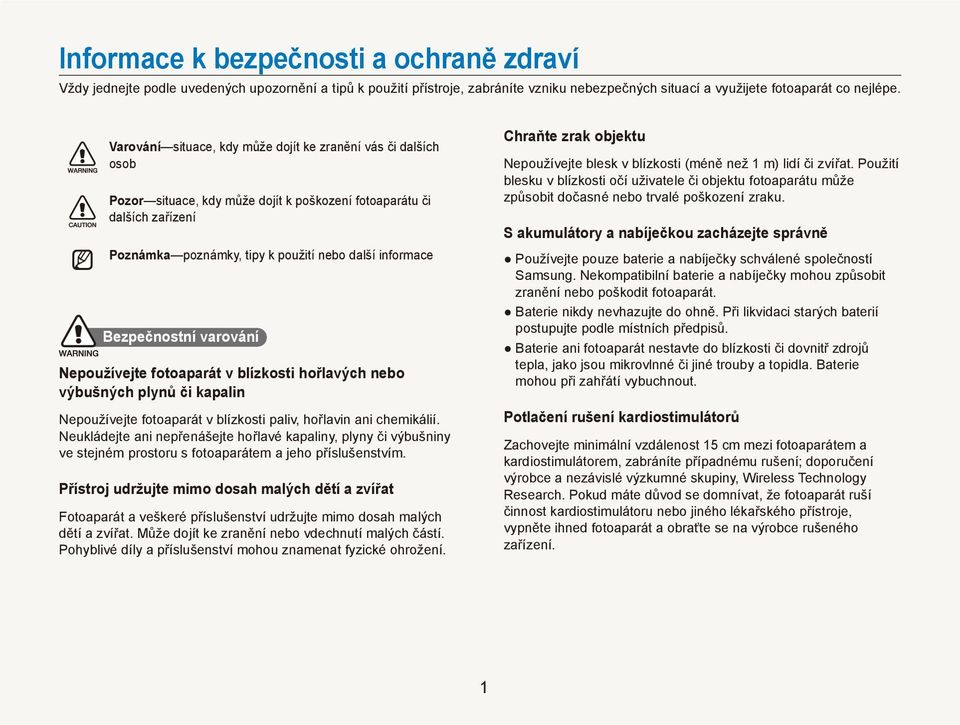 Informace k bezpečnosti a ochraně zdraví

Vždy jednejte podle uvedených upozornění a tipů k použití přístroje, zabráníte vzniku nebezpečných situací a využijete fotoaparát co nejlépe.

WARNING Varování—situace, kdy může dojít ke zranění vás či dalších osob

CAUTION Pozor—situace, kdy může dojít k poškození fotoaparátu či dalších zařízení

Poznámka—poznámky, tipy k použití nebo další informace

WARNING Bezpečnostní varování

Nepoužívejte fotoaparát v blízkosti hořlavých nebo výbušných plynů či kapalin

Nepoužívejte fotoaparát v blízkosti paliv, hořlavin ani chemikálií. Neukládejte ani nepřenášejte hořlavé kapaliny, plyny či výbušniny ve stejném prostoru s fotoaparátem a jeho příslušenstvím.

Přístroj udržujte mimo dosah malých dětí a zvířat

Fotoaparát a veškeré příslušenství udržujte mimo dosah malých dětí a zvířat. Může dojít ke zranění nebo vdechnutí malých částí. Pohyblivé díly a příslušenství mohou znamenat fyzické ohrožení.

Chraňte zrak objektu

Nepoužívejte blesk v blízkosti (méně než 1 m) lidí či zvířat. Použití blesku v blízkosti očí uživatele či objektu fotoaparátu může způsobit dočasné nebo trvalé poškození zraku.

S akumulátory a nabíječkou zacházejte správně

● Používejte pouze baterie a nabíječky schválené společností Samsung. Nekompatibilní baterie a nabíječky mohou způsobit zranění nebo poškodit fotoaparát.
● Baterie nikdy nevhazujte do ohně. Při likvidaci starých baterií postupujte podle místních předpisů.
● Baterie ani fotoaparát nestavte do blízkosti či dovnitř zdrojů tepla, jako jsou mikrovlnné či jiné trouby a topidla. Baterie mohou při zahřátí vybuchnout.

Potlačení rušení kardiostimulátorů

Zachovejte minimální vzdálenost 15 cm mezi fotoaparátem a kardiostimulátorem, zabráníte případnému rušení; doporučení výrobce a nezávislé výzkumné skupiny, Wireless Technology Research. Pokud máte důvod se domnívat, že fotoaparát ruší činnost kardiostimulátoru nebo jiného lékařského přístroje, vypněte ihned fotoaparát a obraťte se na výrobce rušeného zařízení.

1